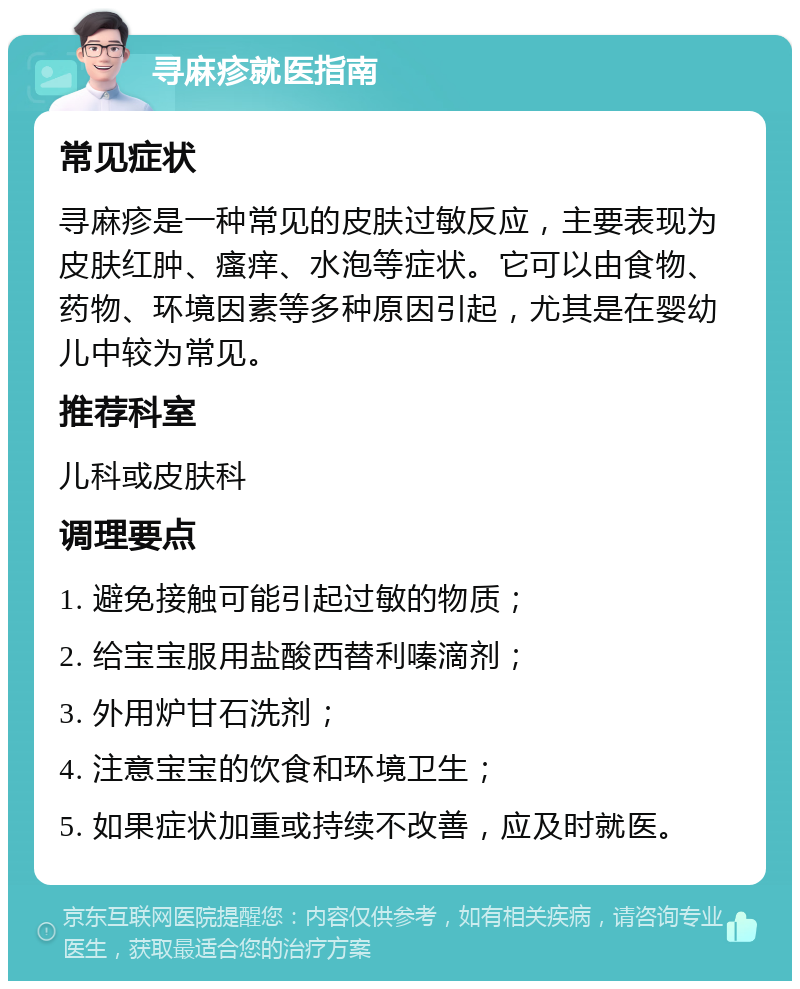 寻麻疹就医指南

常见症状

寻麻疹是一种常见的皮肤过敏反应，主要表现为皮肤红肿、瘙痒、水泡等症状。它可以由食物、药物、环境因素等多种原因引起，尤其是在婴幼儿中较为常见。

推荐科室

儿科或皮肤科

调理要点

1. 避免接触可能引起过敏的物质；

2. 给宝宝服用盐酸西替利嗪滴剂；

3. 外用炉甘石洗剂；

4. 注意宝宝的饮食和环境卫生；

5. 如果症状加重或持续不改善，应及时就医。

京东互联网医院提醒您：内容仅供参考，如有相关疾病，请咨询专业医生，获取最适合您的治疗方案